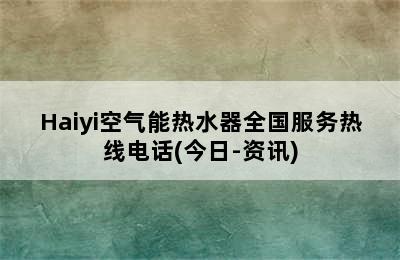 Haiyi空气能热水器全国服务热线电话(今日-资讯)